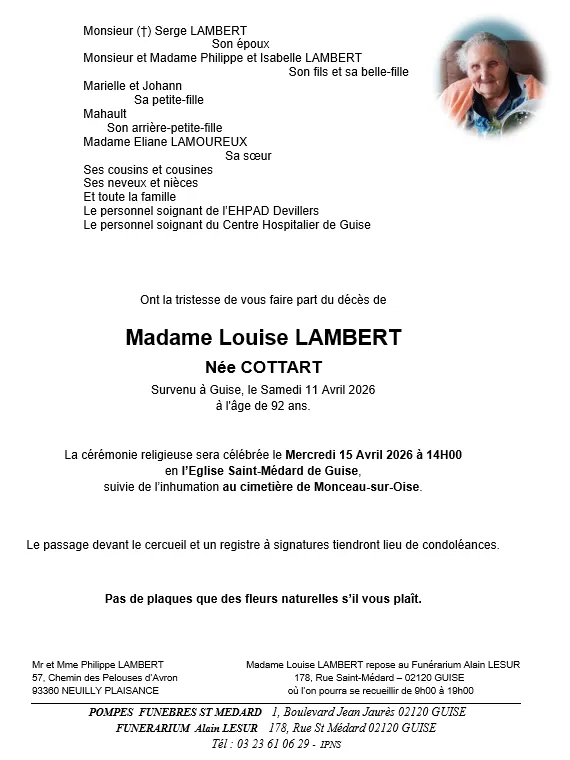 Monsieur (†) Serge LAMBERT
Son époux
Monsieur et Madame Philippe et Isabelle LAMBERT
Son fils et sa belle-fille
Marielle et Johann
Sa petite-fille
Mahault
Son arrière-petite-fille
Madame Eliane LAMOUREUX
Sa sœur
Ses cousins et cousines
Ses neveux et nièces
Et toute la famille
Le personnel soignant de l'EHPAD Devillers
Le personnel soignant du Centre Hospitalier de Guise

Ont la tristesse de vous faire part du décès de

Madame Louise LAMBERT
Née COTTART
Survenu à Guise, le Samedi 11 Avril 2026
à l'âge de 92 ans.

La cérémonie religieuse sera célébrée le Mercredi 15 Avril 2026 à 14H00
en l'Eglise Saint-Médard de Guise,
suivie de l'inhumation au cimetière de Monceau-sur-Oise.

Le passage devant le cercueil et un registre à signatures tiendront lieu de condoléances.

Pas de plaques que des fleurs naturelles s'il vous plaît.

Mr et Mme Philippe LAMBERT
57, Chemin des Pelouses d'Avron
93360 NEUILLY PLAISANCE

Madame Louise LAMBERT repose au Funérarium Alain LESUR
178, Rue Saint-Médard – 02120 GUISE
où l'on pourra se recueillir de 9h00 à 19h00

POMPES FUNEBRES ST MEDARD 1, Boulevard Jean Jaurès 02120 GUISE
FUNERARIUM Alain LESUR 178, Rue St Médard 02120 GUISE
Tél : 03 23 61 06 29 - IPNS